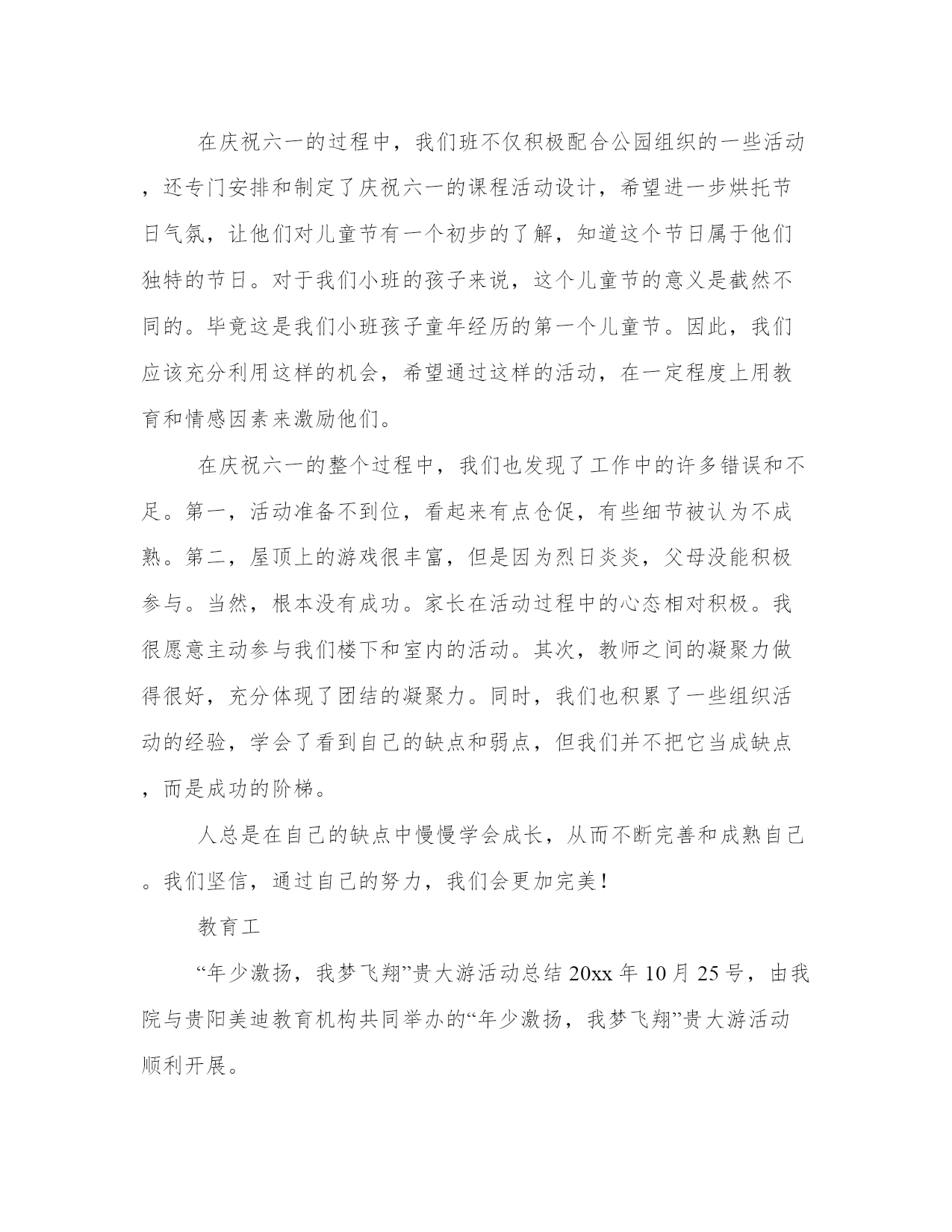 在庆祝六一的过程中，我们班不仅积极配合公园组织的一些活动，还专门安排和制定了庆祝六一的课程活动设计，希望进一步烘托节日气氛，让他们对儿童节有一个初步的了解，知道这个节日属于他们独特的节日。对于我们小班的孩子来说，这个儿童节的意义是截然不同的。毕竟这是我们小班孩子童年经历的第一个儿童节。因此，我们应该充分利用这样的机会，希望通过这样的活动，在一定程度上用教育和情感因素来激励他们。

在庆祝六一的整个过程中，我们也发现了工作中的许多错误和不足。第一，活动准备不到位，看起来有点仓促，有些细节被认为不成熟。第二，屋顶上的游戏很丰富，但是因为烈日炎炎，父母没能积极参与。当然，根本没有成功。家长在活动过程中的心态相对积极。我很愿意主动参与我们楼下和室内的活动。其次，教师之间的凝聚力做得很好，充分体现了团结的凝聚力。同时，我们也积累了一些组织活动的经验，学会了看到自己的缺点和弱点，但我们并不把它当成缺点，而是成功的阶梯。

人总是在自己的缺点中慢慢学会成长，从而不断完善和成熟自己。我们坚信，通过自己的努力，我们会更加完美！

教育工

“年少激扬，我梦飞翔”贵大游活动总结 20xx 年 10 月 25 号，由我院与贵阳美迪教育机构共同举办的“年少激扬，我梦飞翔”贵大游活动顺利开展。